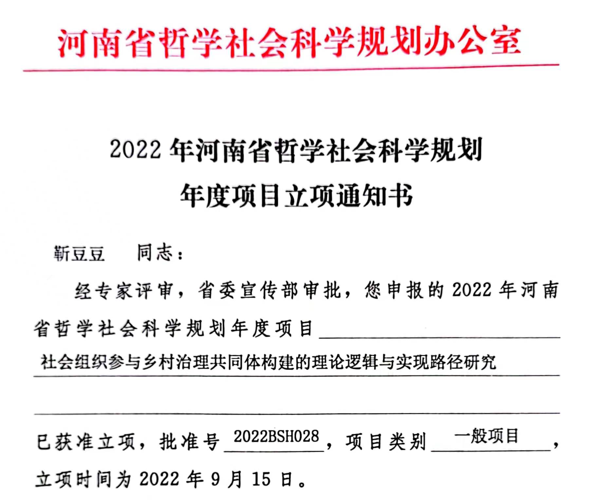 河南省哲学社会科学规划办公室

2022 年河南省哲学社会科学规划
年度项目立项通知书

靳豆豆　同志：

经专家评审，省委宣传部审批，您申报的 2022 年河南省哲学社会科学规划年度项目 社会组织参与乡村治理共同体构建的理论逻辑与实现路径研究 已获准立项，批准号 2022BSH028，项目类别 一般项目，立项时间为 2022 年 9 月 15 日。